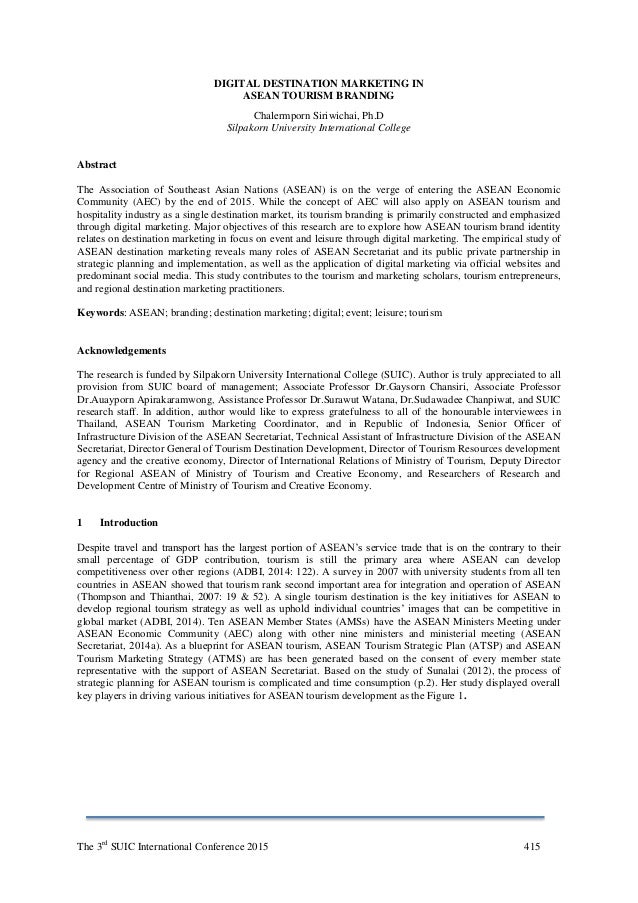 DIGITAL DESTINATION MARKETING IN
ASEAN TOURISM BRANDING

Chalermporn Siriwichai, Ph.D
Silpakorn University International College

Abstract

The Association of Southeast Asian Nations (ASEAN) is on the verge of entering the ASEAN Economic Community (AEC) by the end of 2015. While the concept of AEC will also apply on ASEAN tourism and hospitality industry as a single destination market, its tourism branding is primarily constructed and emphasized through digital marketing. Major objectives of this research are to explore how ASEAN tourism brand identity relates on destination marketing in focus on event and leisure through digital marketing. The empirical study of ASEAN destination marketing reveals many roles of ASEAN Secretariat and its public private partnership in strategic planning and implementation, as well as the application of digital marketing via official websites and predominant social media. This study contributes to the tourism and marketing scholars, tourism entrepreneurs, and regional destination marketing practitioners.

Keywords: ASEAN; branding; destination marketing; digital; event; leisure; tourism

Acknowledgements

The research is funded by Silpakorn University International College (SUIC). Author is truly appreciated to all provision from SUIC board of management; Associate Professor Dr.Gaysorn Chansiri, Associate Professor Dr.Auayporn Apirakaramwong, Assistance Professor Dr.Surawut Watana, Dr.Sudawadee Chanpiwat, and SUIC research staff. In addition, author would like to express gratefulness to all of the honourable interviewees in Thailand, ASEAN Tourism Marketing Coordinator, and in Republic of Indonesia, Senior Officer of Infrastructure Division of the ASEAN Secretariat, Technical Assistant of Infrastructure Division of the ASEAN Secretariat, Director General of Tourism Destination Development, Director of Tourism Resources development agency and the creative economy, Director of International Relations of Ministry of Tourism, Deputy Director for Regional ASEAN of Ministry of Tourism and Creative Economy, and Researchers of Research and Development Centre of Ministry of Tourism and Creative Economy.

1 Introduction

Despite travel and transport has the largest portion of ASEAN's service trade that is on the contrary to their small percentage of GDP contribution, tourism is still the primary area where ASEAN can develop competitiveness over other regions (ADBI, 2014: 122). A survey in 2007 with university students from all ten countries in ASEAN showed that tourism rank second important area for integration and operation of ASEAN (Thompson and Thianthai, 2007: 19 & 52). A single tourism destination is the key initiatives for ASEAN to develop regional tourism strategy as well as uphold individual countries' images that can be competitive in global market (ADBI, 2014). Ten ASEAN Member States (AMSs) have the ASEAN Ministers Meeting under ASEAN Economic Community (AEC) along with other nine ministers and ministerial meeting (ASEAN Secretariat, 2014a). As a blueprint for ASEAN tourism, ASEAN Tourism Strategic Plan (ATSP) and ASEAN Tourism Marketing Strategy (ATMS) are has been generated based on the consent of every member state representative with the support of ASEAN Secretariat. Based on the study of Sunalai (2012), the process of strategic planning for ASEAN tourism is complicated and time consumption (p.2). Her study displayed overall key players in driving various initiatives for ASEAN tourism development as the Figure 1.

The 3$^{rd}$ SUIC International Conference 2015 415